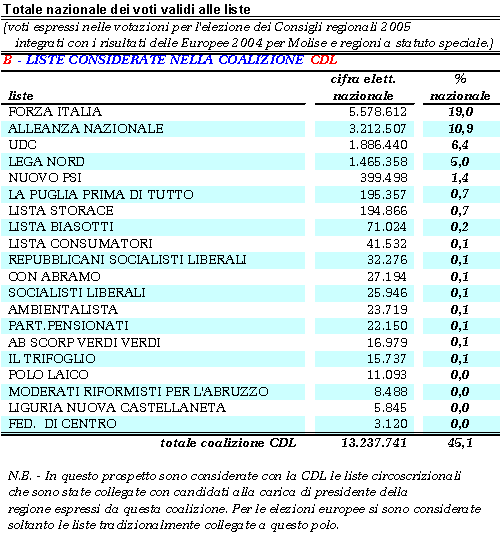 Totale nazionale dei voti validi alle liste

(voti espressi nelle votazioni per l'elezione dei Consigli regionali 2005 integrati con i risultati delle Europee 2004 per Molise e regioni a statuto speciale.)

B - LISTE CONSIDERATE NELLA COALIZIONE CDL

| liste | cifra elett. nazionale | % nazionale |
|---|---|---|
| FORZA ITALIA | 5.578.612 | 19,0 |
| ALLEANZA NAZIONALE | 3.212.507 | 10,9 |
| UDC | 1.886.440 | 6,4 |
| LEGA NORD | 1.465.358 | 5,0 |
| NUOVO PSI | 399.498 | 1,4 |
| LA PUGLIA PRIMA DI TUTTO | 195.357 | 0,7 |
| LISTA STORACE | 194.866 | 0,7 |
| LISTA BIASOTTI | 71.024 | 0,2 |
| LISTA CONSUMATORI | 41.532 | 0,1 |
| REPUBBLICANI SOCIALISTI LIBERALI | 32.276 | 0,1 |
| CON ABRAMO | 27.194 | 0,1 |
| SOCIALISTI LIBERALI | 25.946 | 0,1 |
| AMBIENTALISTA | 23.719 | 0,1 |
| PART.PENSIONATI | 22.150 | 0,1 |
| AB SCORP VERDI VERDI | 16.979 | 0,1 |
| IL TRIFOGLIO | 15.737 | 0,1 |
| POLO LAICO | 11.093 | 0,0 |
| MODERATI RIFORMISTI PER L'ABRUZZO | 8.488 | 0,0 |
| LIGURIA NUOVA CASTELLANETA | 5.845 | 0,0 |
| FED. DI CENTRO | 3.120 | 0,0 |
| totale coalizione CDL | 13.237.741 | 45,1 |

N.B. - In questo prospetto sono considerate con la CDL le liste circoscrizionali che sono state collegate con candidati alla carica di presidente della regione espressi da questa coalizione. Per le elezioni europee si sono considerate soltanto le liste tradizionalmente collegate a questo polo.